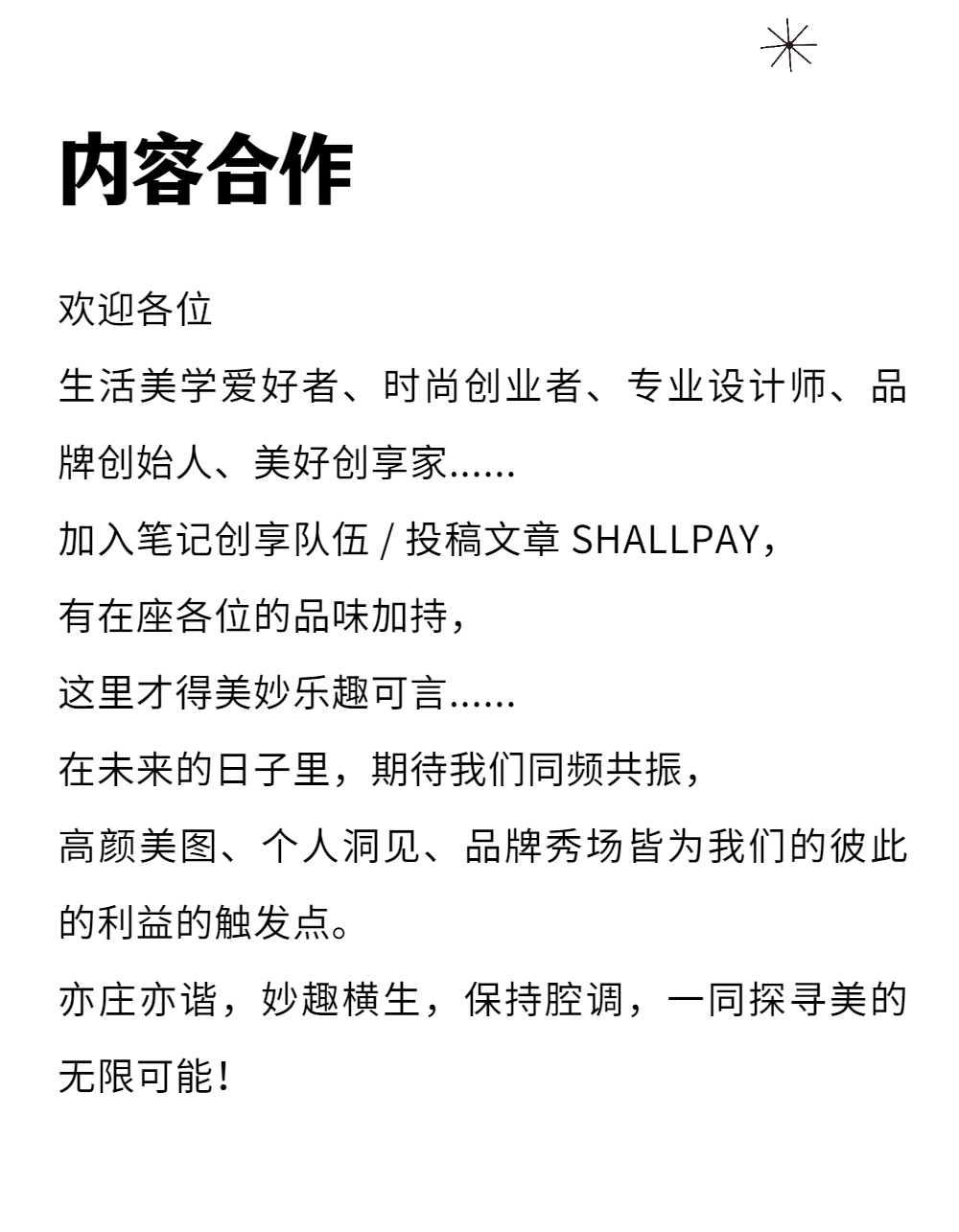 内容合作

欢迎各位

生活美学爱好者、时尚创业者、专业设计师、品牌创始人、美好创享家......

加入笔记创享队伍 / 投稿文章 SHALLPAY，

有在座各位的品味加持，

这里才得美妙乐趣可言......

在未来的日子里，期待我们同频共振，

高颜美图、个人洞见、品牌秀场皆为我们的彼此的利益的触发点。

亦庄亦谐，妙趣横生，保持腔调，一同探寻美的无限可能！